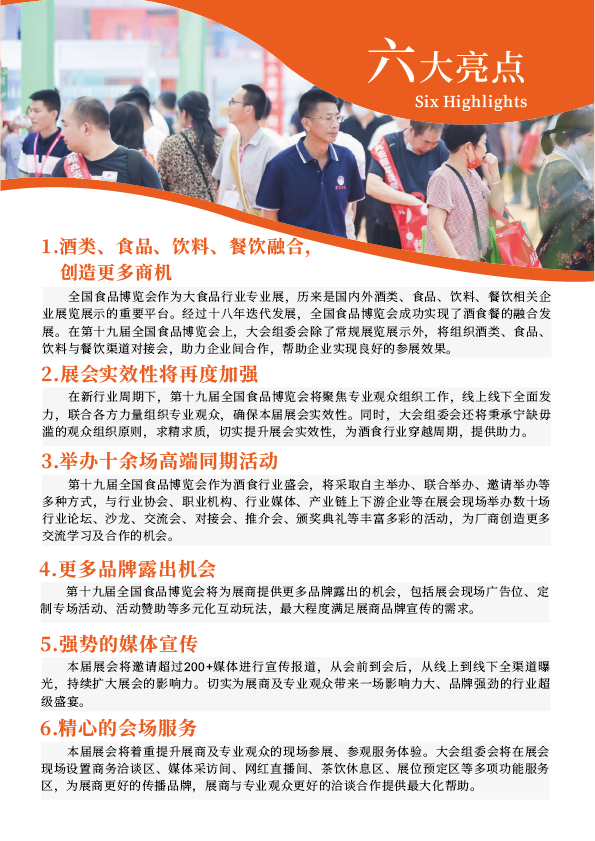 六大亮点
Six Highlights

1.酒类、食品、饮料、餐饮融合，创造更多商机

全国食品博览会作为大食品行业专业展，历来是国内外酒类、食品、饮料、餐饮相关企业展览展示的重要平台。经过十八年迭代发展，全国食品博览会成功实现了酒食餐的融合发展。在第十九届全国食品博览会上，大会组委会除了常规展览展示外，将组织酒类、食品、饮料与餐饮渠道对接会，助力企业间合作，帮助企业实现良好的参展效果。

2.展会实效性将再度加强

在新行业周期下，第十九届全国食品博览会将聚焦专业观众组织工作，线上线下全面发力，联合各方力量组织专业观众，确保本届展会实效性。同时，大会组委会还将秉承宁缺毋滥的观众组织原则，求精求质，切实提升展会实效性，为酒食行业穿越周期，提供助力。

3.举办十余场高端同期活动

第十九届全国食品博览会作为酒食行业盛会，将采取自主举办、联合举办、邀请举办等多种方式，与行业协会、职业机构、行业媒体、产业链上下游企业等在展会现场举办数十场行业论坛、沙龙、交流会、对接会、推介会、颁奖典礼等丰富多彩的活动，为厂商创造更多交流学习及合作的机会。

4.更多品牌露出机会

第十九届全国食品博览会将为展商提供更多品牌露出的机会，包括展会现场广告位、定制专场活动、活动赞助等多元化互动玩法，最大程度满足展商品牌宣传的需求。

5.强势的媒体宣传

本届展会将邀请超过200+媒体进行宣传报道，从会前到会后，从线上到线下全渠道曝光，持续扩大展会的影响力。切实为展商及专业观众带来一场影响力大、品牌强劲的行业超级盛宴。

6.精心的会场服务

本届展会将着重提升展商及专业观众的现场参展、参观服务体验。大会组委会将在展会现场设置商务洽谈区、媒体采访间、网红直播间、茶饮休息区、展位预定区等多项功能服务区，为展商更好的传播品牌，展商与专业观众更好的洽谈合作提供最大化帮助。